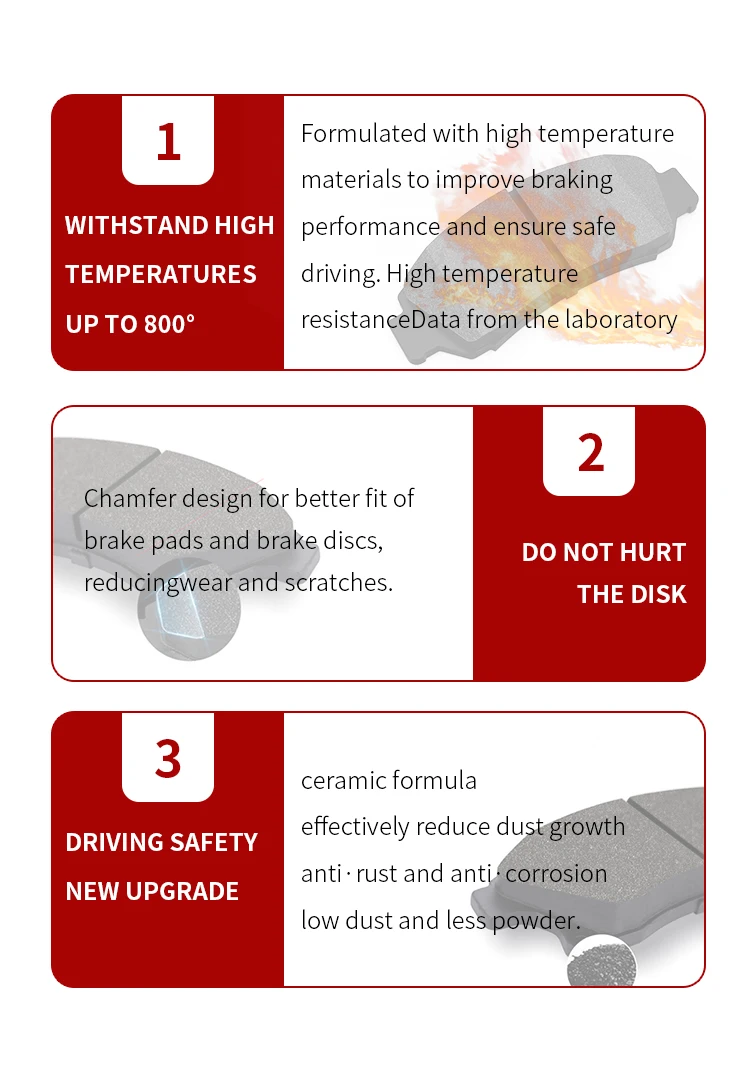 1

WITHSTAND HIGH
TEMPERATURES
UP TO 800°

Formulated with high temperature materials to improve braking performance and ensure safe driving. High temperature resistanceData from the laboratory

Chamfer design for better fit of brake pads and brake discs, reducingwear and scratches.

2

DO NOT HURT
THE DISK

3

DRIVING SAFETY
NEW UPGRADE

ceramic formula
effectively reduce dust growth
anti · rust and anti · corrosion
low dust and less powder.